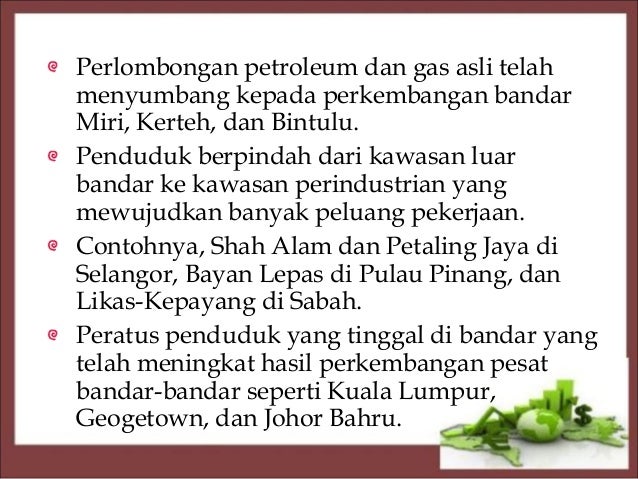 • Perlombongan petroleum dan gas asli telah menyumbang kepada perkembangan bandar Miri, Kerteh, dan Bintulu.

• Penduduk berpindah dari kawasan luar bandar ke kawasan perindustrian yang mewujudkan banyak peluang pekerjaan.

• Contohnya, Shah Alam dan Petaling Jaya di Selangor, Bayan Lepas di Pulau Pinang, dan Likas-Kepayang di Sabah.

• Peratus penduduk yang tinggal di bandar yang telah meningkat hasil perkembangan pesat bandar-bandar seperti Kuala Lumpur, Geogetown, dan Johor Bahru.